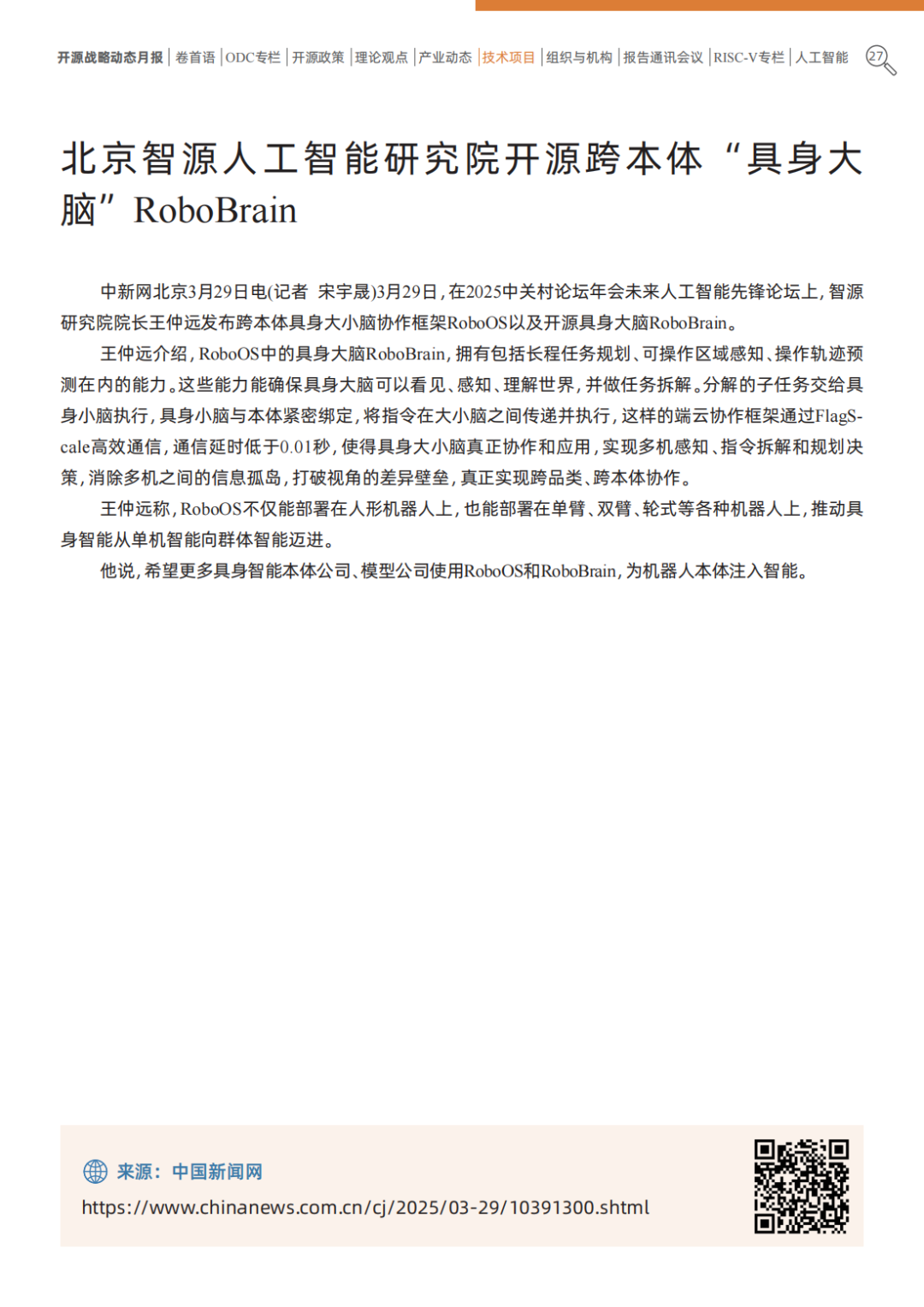 开源战略动态月报 | 卷首语 | ODC专栏 | 开源政策 | 理论观点 | 产业动态 | 技术项目 | 组织与机构 | 报告通讯会议 | RISC-V专栏 | 人工智能 27

北京智源人工智能研究院开源跨本体“具身大脑”RoboBrain

中新网北京3月29日电(记者 宋宇晟)3月29日，在2025中关村论坛年会未来人工智能先锋论坛上，智源研究院院长王仲远发布跨本体具身大小脑协作框架RoboOS以及开源具身大脑RoboBrain。

王仲远介绍，RoboOS中的具身大脑RoboBrain，拥有包括长程任务规划、可操作区域感知、操作轨迹预测在内的能力。这些能力能确保具身大脑可以看见、感知、理解世界，并做任务拆解。分解的子任务交给具身小脑执行，具身小脑与本体紧密绑定，将指令在大小脑之间传递并执行，这样的端云协作框架通过FlagScale高效通信，通信延时低于0.01秒，使得具身大小脑真正协作和应用，实现多机感知、指令拆解和规划决策，消除多机之间的信息孤岛，打破视角的差异壁垒，真正实现跨品类、跨本体协作。

王仲远称，RoboOS不仅能部署在人形机器人上，也能部署在单臂、双臂、轮式等各种机器人上，推动具身智能从单机智能向群体智能迈进。

他说，希望更多具身智能本体公司、模型公司使用RoboOS和RoboBrain，为机器人本体注入智能。

来源：中国新闻网
https://www.chinanews.com.cn/cj/2025/03-29/10391300.shtml